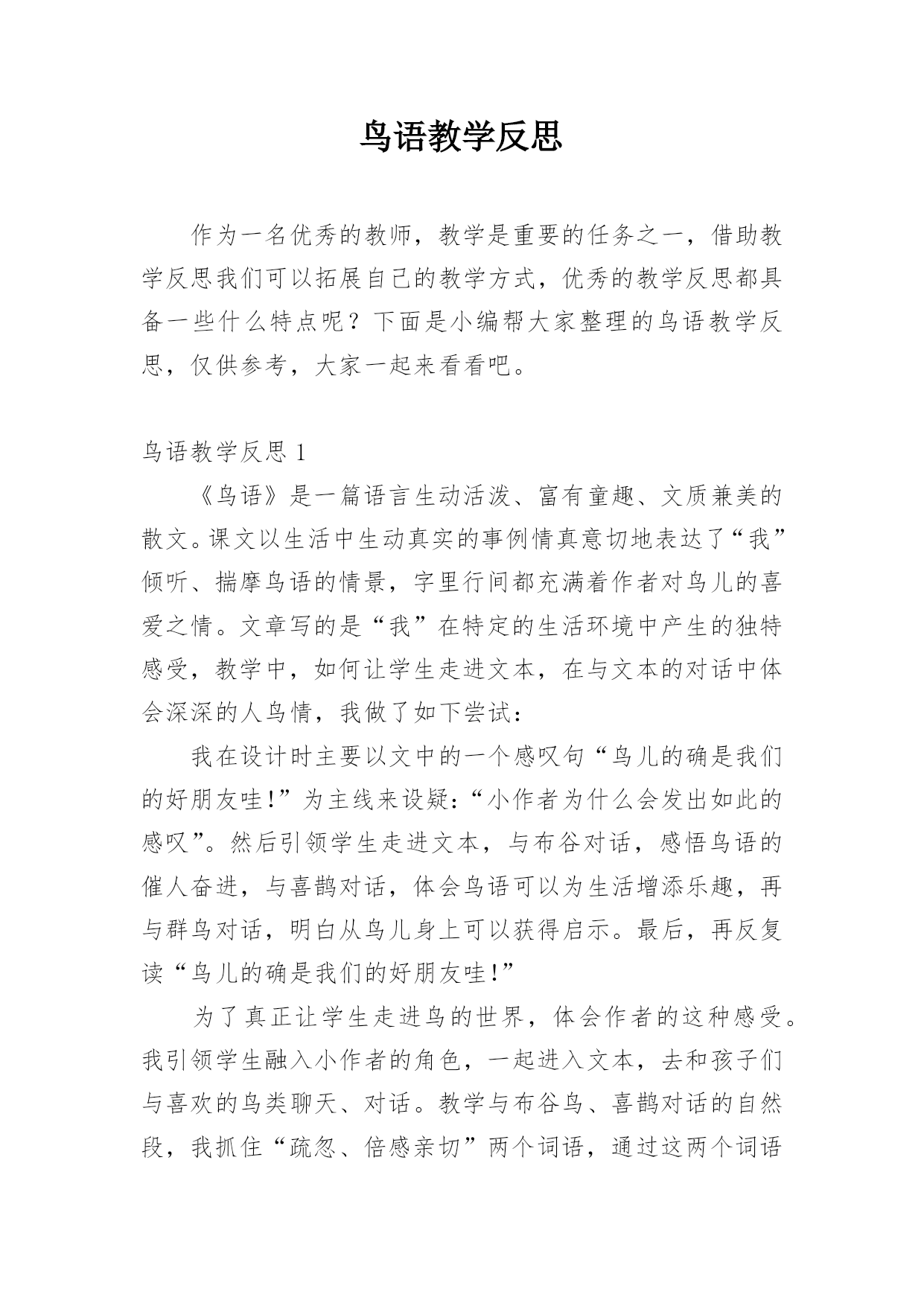 鸟语教学反思

作为一名优秀的教师，教学是重要的任务之一，借助教学反思我们可以拓展自己的教学方式，优秀的教学反思都具备一些什么特点呢？下面是小编帮大家整理的鸟语教学反思，仅供参考，大家一起来看看吧。

鸟语教学反思 1

《鸟语》是一篇语言生动活泼、富有童趣、文质兼美的散文。课文以生活中生动真实的事例情真意切地表达了“我”倾听、揣摩鸟语的情景，字里行间都充满着作者对鸟儿的喜爱之情。文章写的是“我”在特定的生活环境中产生的独特感受，教学中，如何让学生走进文本，在与文本的对话中体会深深的人鸟情，我做了如下尝试：

我在设计时主要以文中的一个感叹句“鸟儿的确是我们的好朋友哇!”为主线来设疑:“小作者为什么会发出如此的感叹”。然后引领学生走进文本，与布谷对话，感悟鸟语的催人奋进，与喜鹊对话，体会鸟语可以为生活增添乐趣，再与群鸟对话，明白从鸟儿身上可以获得启示。最后，再反复读“鸟儿的确是我们的好朋友哇!”

为了真正让学生走进鸟的世界，体会作者的这种感受。我引领学生融入小作者的角色，一起进入文本，去和孩子们与喜欢的鸟类聊天、对话。教学与布谷鸟、喜鹊对话的自然段，我抓住“疏忽、倍感亲切”两个词语，通过这两个词语